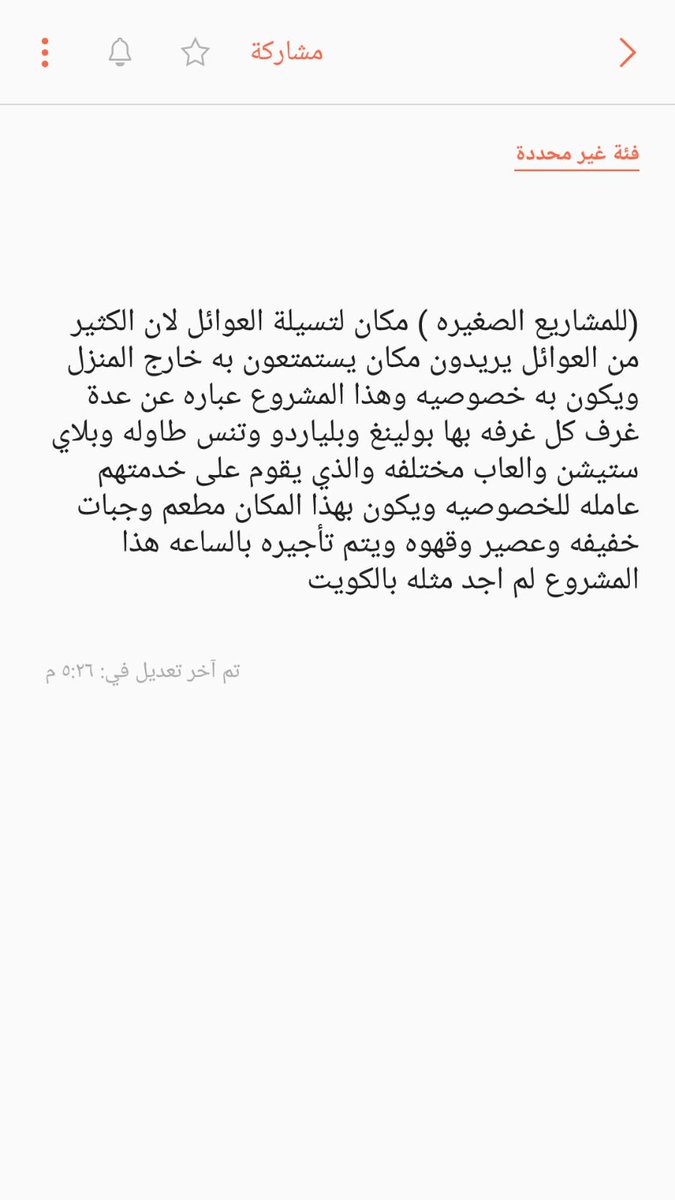 مشاركة

فئة غير محددة

(للمشاريع الصغيره ) مكان لتسيلة العوائل لان الكثير من العوائل يريدون مكان يستمتعون به خارج المنزل ويكون به خصوصيه وهذا المشروع عباره عن عدة غرف كل غرفه بها بولينغ وبلياردو وتنس طاوله وبلاي ستيشن والعاب مختلفه والذي يقوم على خدمتهم عامله للخصوصيه ويكون بهذا المكان مطعم وجبات خفيفه وعصير وقهوه ويتم تأجيره بالساعه هذا المشروع لم اجد مثله بالكويت

تم آخر تعديل في: ٥:٢٦ م